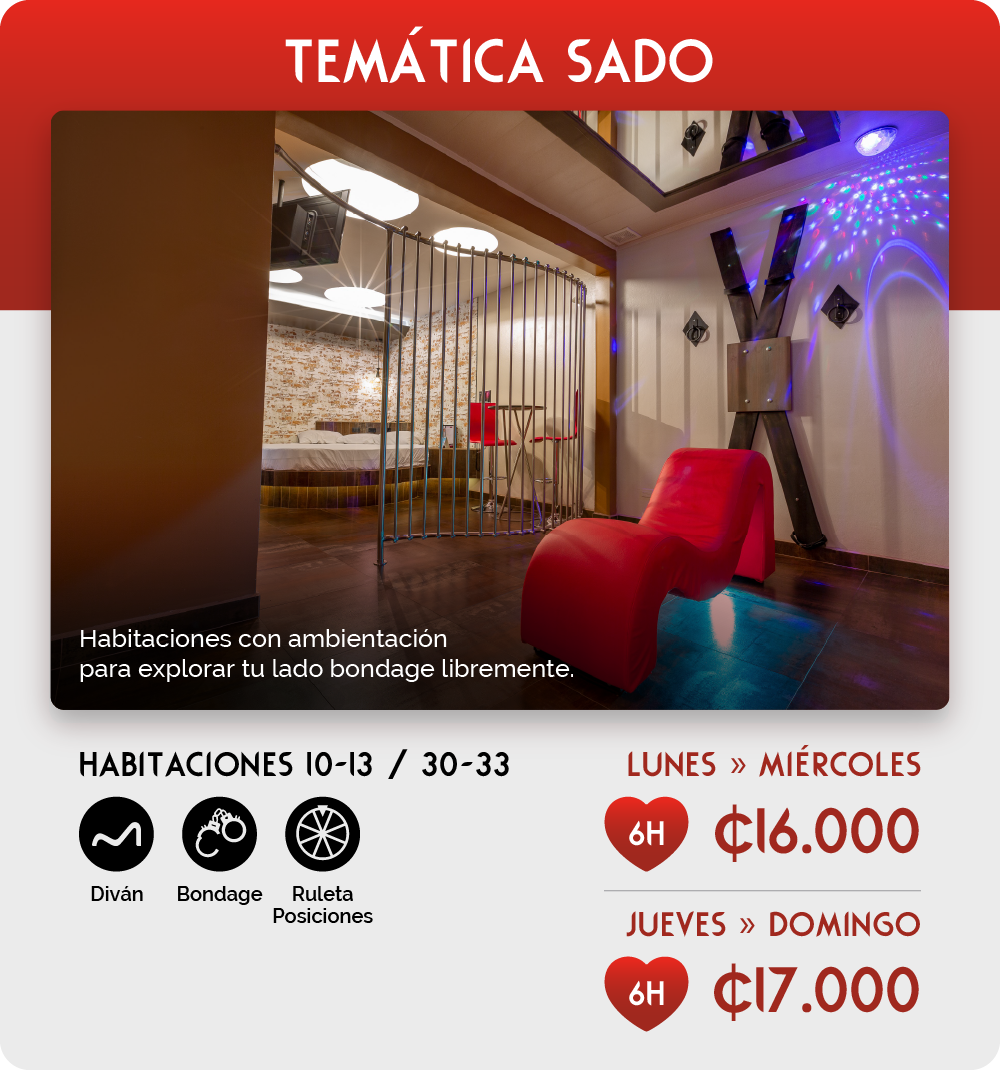 TEMÁTICA SADO

Habitaciones con ambientación para explorar tu lado bondage libremente.

HABITACIONES 10-13 / 30-33

Diván

Bondage

Ruleta
Posiciones

LUNES » MIÉRCOLES

6H

₡16.000

JUEVES » DOMINGO

6H

₡17.000